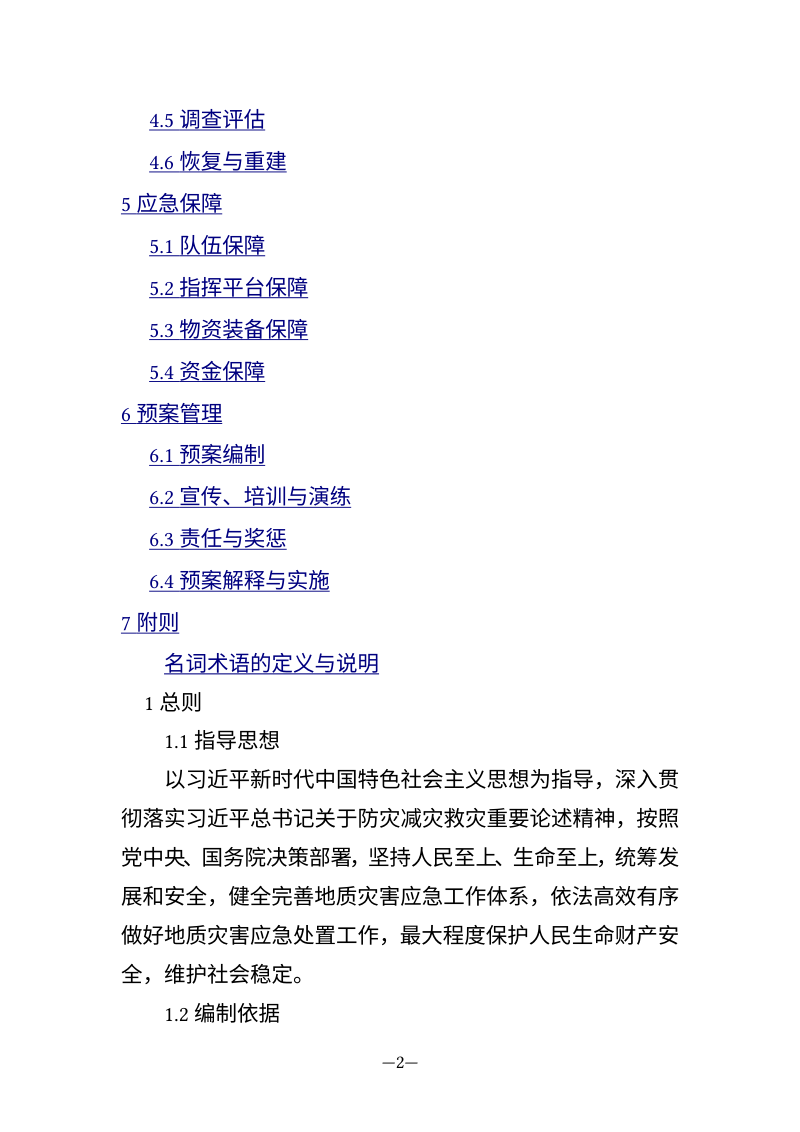 4.5 调查评估

4.6 恢复与重建

5 应急保障

5.1 队伍保障

5.2 指挥平台保障

5.3 物资装备保障

5.4 资金保障

6 预案管理

6.1 预案编制

6.2 宣传、培训与演练

6.3 责任与奖惩

6.4 预案解释与实施

7 附则

名词术语的定义与说明

1 总则

1.1 指导思想

以习近平新时代中国特色社会主义思想为指导，深入贯彻落实习近平总书记关于防灾减灾救灾重要论述精神，按照党中央、国务院决策部署，坚持人民至上、生命至上，统筹发展和安全，健全完善地质灾害应急工作体系，依法高效有序做好地质灾害应急处置工作，最大程度保护人民生命财产安全，维护社会稳定。

1.2 编制依据

—2—